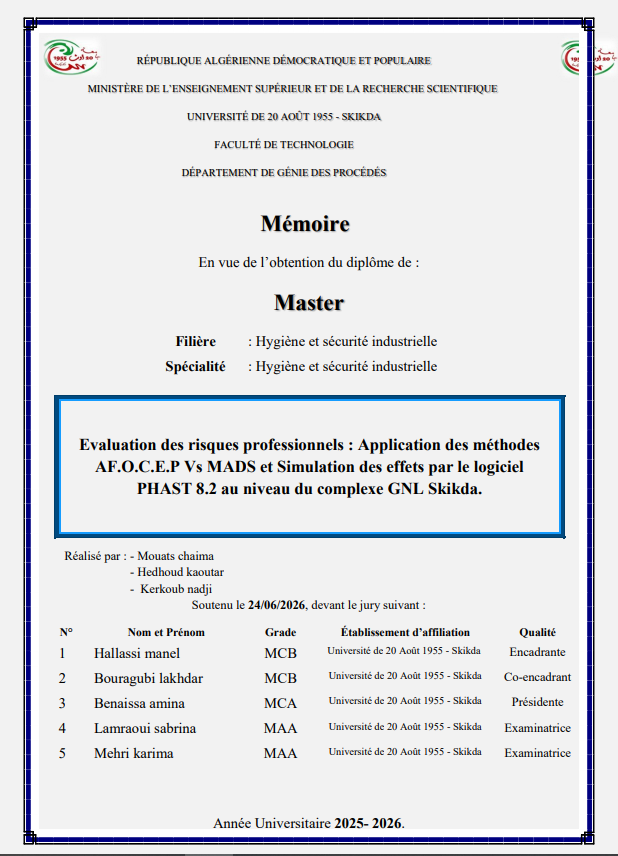 RÉPUBLIQUE ALGÉRIENNE DÉMOCRATIQUE ET POPULAIRE

MINISTÈRE DE L'ENSEIGNEMENT SUPÉRIEUR ET DE LA RECHERCHE SCIENTIFIQUE

UNIVERSITÉ DE 20 AOÛT 1955 - SKIKDA

FACULTÉ DE TECHNOLOGIE

DÉPARTEMENT DE GÉNIE DES PROCÉDÉS

Mémoire

En vue de l'obtention du diplôme de :

Master

Filière : Hygiène et sécurité industrielle
Spécialité : Hygiène et sécurité industrielle

Evaluation des risques professionnels : Application des méthodes AF.O.C.E.P Vs MADS et Simulation des effets par le logiciel PHAST 8.2 au niveau du complexe GNL Skikda.

Réalisé par : - Mouats chaima
- Hedhoud kaoutar
- Kerkoub nadji

Soutenu le 24/06/2026, devant le jury suivant :

| N° | Nom et Prénom | Grade | Établissement d'affiliation | Qualité |
|---|---|---|---|---|
| 1 | Hallassi manel | MCB | Université de 20 Août 1955 - Skikda | Encadrante |
| 2 | Bouragubi lakhdar | MCB | Université de 20 Août 1955 - Skikda | Co-encadrant |
| 3 | Benaissa amina | MCA | Université de 20 Août 1955 - Skikda | Présidente |
| 4 | Lamraoui sabrina | MAA | Université de 20 Août 1955 - Skikda | Examinatrice |
| 5 | Mehri karima | MAA | Université de 20 Août 1955 - Skikda | Examinatrice |

Année Universitaire 2025- 2026.